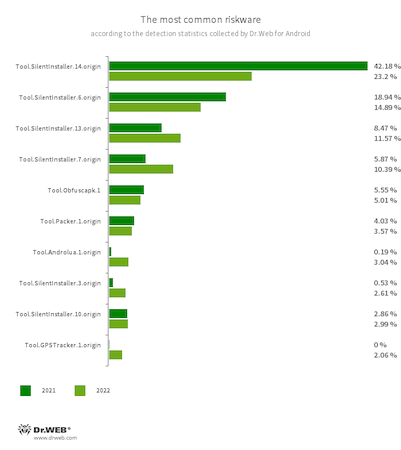 The most common riskware

according to the detection statistics collected by Dr.Web for Android

Tool.SilentInstaller.14.origin 42.18 % 23.2 %

Tool.SilentInstaller.6.origin 18.94 % 14.89 %

Tool.SilentInstaller.13.origin 8.47 % 11.57 %

Tool.SilentInstaller.7.origin 5.87 % 10.39 %

Tool.Obfuscapk.1 5.55 % 5.01 %

Tool.Packer.1.origin 4.03 % 3.57 %

Tool.Androlua.1.origin 0.19 % 3.04 %

Tool.SilentInstaller.3.origin 0.53 % 2.61 %

Tool.SilentInstaller.10.origin 2.86 % 2.99 %

Tool.GPSTracker.1.origin 0 % 2.06 %

2021 2022

Dr.WEB®
www.drweb.com